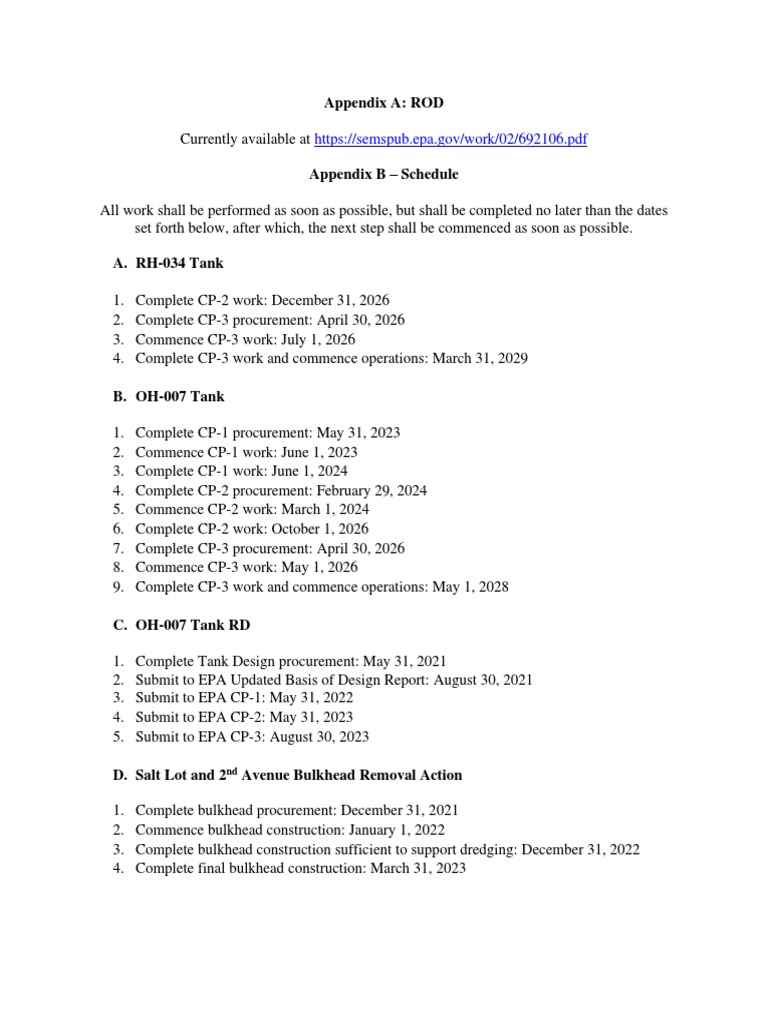 Appendix A: ROD

Currently available at https://semspub.epa.gov/work/02/692106.pdf

Appendix B – Schedule

All work shall be performed as soon as possible, but shall be completed no later than the dates set forth below, after which, the next step shall be commenced as soon as possible.

A. RH-034 Tank

1. Complete CP-2 work: December 31, 2026
2. Complete CP-3 procurement: April 30, 2026
3. Commence CP-3 work: July 1, 2026
4. Complete CP-3 work and commence operations: March 31, 2029

B. OH-007 Tank

1. Complete CP-1 procurement: May 31, 2023
2. Commence CP-1 work: June 1, 2023
3. Complete CP-1 work: June 1, 2024
4. Complete CP-2 procurement: February 29, 2024
5. Commence CP-2 work: March 1, 2024
6. Complete CP-2 work: October 1, 2026
7. Complete CP-3 procurement: April 30, 2026
8. Commence CP-3 work: May 1, 2026
9. Complete CP-3 work and commence operations: May 1, 2028

C. OH-007 Tank RD

1. Complete Tank Design procurement: May 31, 2021
2. Submit to EPA Updated Basis of Design Report: August 30, 2021
3. Submit to EPA CP-1: May 31, 2022
4. Submit to EPA CP-2: May 31, 2023
5. Submit to EPA CP-3: August 30, 2023

D. Salt Lot and 2$^{nd}$ Avenue Bulkhead Removal Action

1. Complete bulkhead procurement: December 31, 2021
2. Commence bulkhead construction: January 1, 2022
3. Complete bulkhead construction sufficient to support dredging: December 31, 2022
4. Complete final bulkhead construction: March 31, 2023